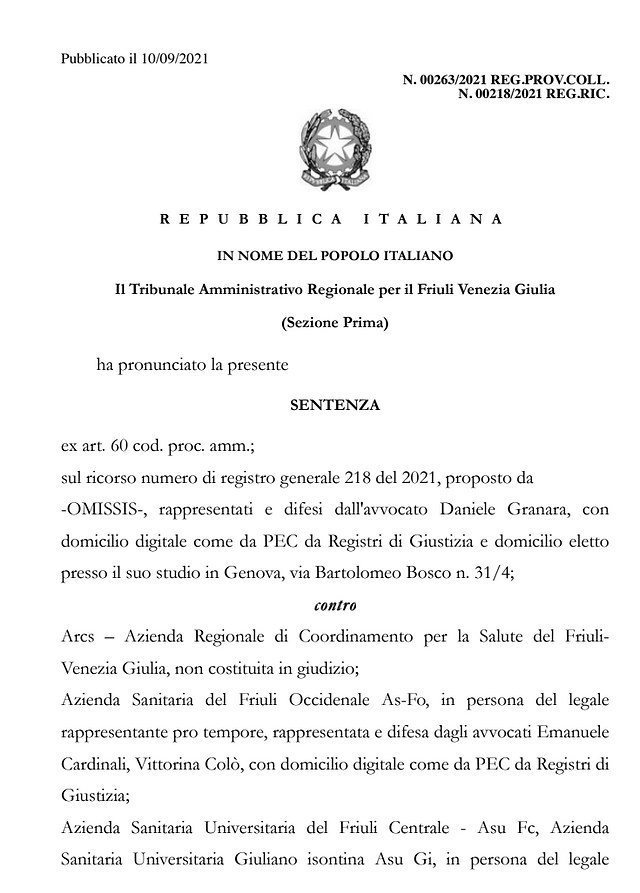 Pubblicato il 10/09/2021

N. 00263/2021 REG.PROV.COLL.
N. 00218/2021 REG.RIC.

REPUBBLICA ITALIANA

IN NOME DEL POPOLO ITALIANO

Il Tribunale Amministrativo Regionale per il Friuli Venezia Giulia

(Sezione Prima)

ha pronunciato la presente

SENTENZA

ex art. 60 cod. proc. amm.;

sul ricorso numero di registro generale 218 del 2021, proposto da -OMISSIS-, rappresentati e difesi dall'avvocato Daniele Granara, con domicilio digitale come da PEC da Registri di Giustizia e domicilio eletto presso il suo studio in Genova, via Bartolomeo Bosco n. 31/4;

contro

Arcs – Azienda Regionale di Coordinamento per la Salute del Friuli-Venezia Giulia, non costituita in giudizio;

Azienda Sanitaria del Friuli Occidenale As-Fo, in persona del legale rappresentante pro tempore, rappresentata e difesa dagli avvocati Emanuele Cardinali, Vittorina Colò, con domicilio digitale come da PEC da Registri di Giustizia;

Azienda Sanitaria Universitaria del Friuli Centrale - Asu Fc, Azienda Sanitaria Universitaria Giuliano isontina Asu Gi, in persona del legale